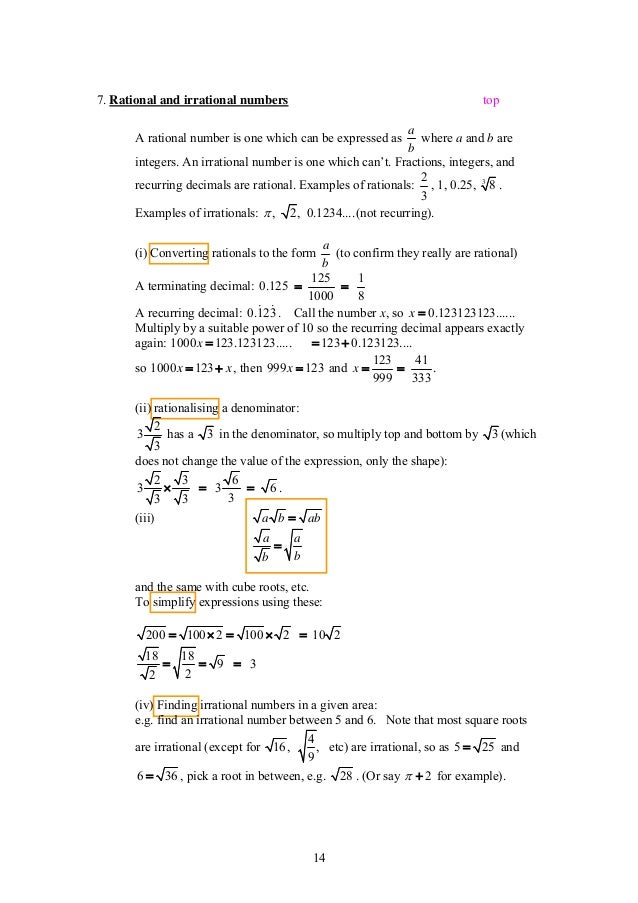 7. Rational and irrational numbers

top

A rational number is one which can be expressed as $\frac{a}{b}$ where $a$ and $b$ are integers. An irrational number is one which can't. Fractions, integers, and recurring decimals are rational. Examples of rationals: $\frac{2}{3}$, 1, 0.25, $\sqrt[3]{8}$.
Examples of irrationals: $\pi$, $\sqrt{2}$, 0.1234....(not recurring).

(i) Converting rationals to the form $\frac{a}{b}$ (to confirm they really are rational)
A terminating decimal: $0.125 = \frac{125}{1000} = \frac{1}{8}$
A recurring decimal: $0.\dot{1}2\dot{3}$. Call the number $x$, so $x = 0.123123123......$
Multiply by a suitable power of 10 so the recurring decimal appears exactly again: $1000x = 123.123123.....$ $= 123 + 0.123123....$
so $1000x = 123 + x$, then $999x = 123$ and $x = \frac{123}{999} = \frac{41}{333}$.

(ii) rationalising a denominator:
$3\frac{\sqrt{2}}{\sqrt{3}}$ has a $\sqrt{3}$ in the denominator, so multiply top and bottom by $\sqrt{3}$ (which does not change the value of the expression, only the shape):
$3\frac{\sqrt{2}}{\sqrt{3}} \times \frac{\sqrt{3}}{\sqrt{3}} = 3\frac{\sqrt{6}}{3} = \sqrt{6}$.
(iii) $\sqrt{a}\sqrt{b} = \sqrt{ab}$
$\frac{\sqrt{a}}{\sqrt{b}} = \sqrt{\frac{a}{b}}$

and the same with cube roots, etc.
To simplify expressions using these:

$\sqrt{200} = \sqrt{100 \times 2} = \sqrt{100} \times \sqrt{2} = 10\sqrt{2}$
$\frac{\sqrt{18}}{\sqrt{2}} = \sqrt{\frac{18}{2}} = \sqrt{9} = 3$

(iv) Finding irrational numbers in a given area:
e.g. find an irrational number between 5 and 6. Note that most square roots are irrational (except for $\sqrt{16}$, $\sqrt{\frac{4}{9}}$, etc) are irrational, so as $5 = \sqrt{25}$ and $6 = \sqrt{36}$, pick a root in between, e.g. $\sqrt{28}$. (Or say $\pi + 2$ for example).

14